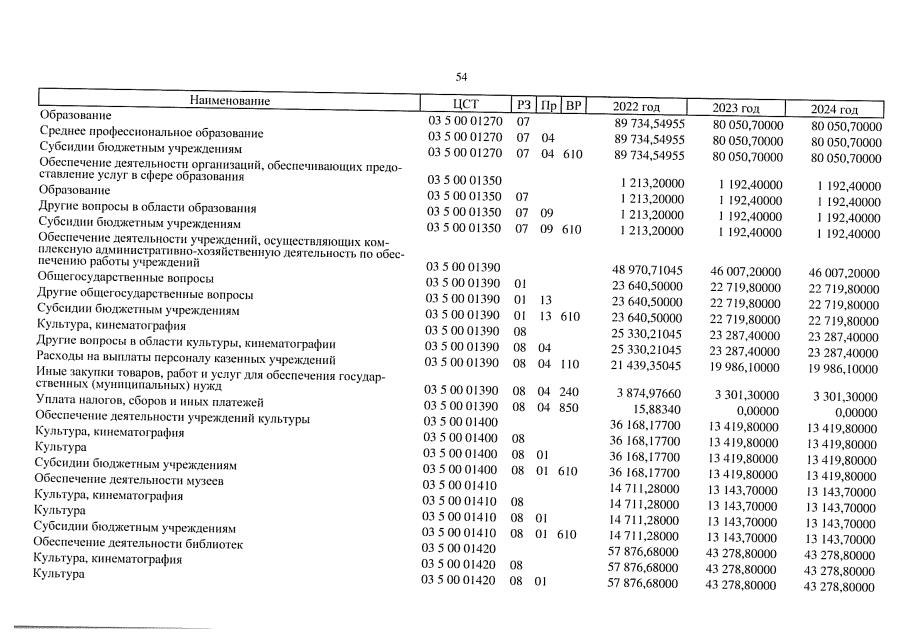 54

| Наименование | ЦСТ | РЗ | Пр | ВР | 2022 год | 2023 год | 2024 год |
|---|---|---|---|---|---|---|---|
| Образование | 03 5 00 01270 | 07 | | | 89 734,54955 | 80 050,70000 | 80 050,70000 |
| Среднее профессиональное образование | 03 5 00 01270 | 07 | 04 | | 89 734,54955 | 80 050,70000 | 80 050,70000 |
| Субсидии бюджетным учреждениям | 03 5 00 01270 | 07 | 04 | 610 | 89 734,54955 | 80 050,70000 | 80 050,70000 |
| Обеспечение деятельности организаций, обеспечивающих предоставление услуг в сфере образования | 03 5 00 01350 | | | | 1 213,20000 | 1 192,40000 | 1 192,40000 |
| Образование | 03 5 00 01350 | 07 | | | 1 213,20000 | 1 192,40000 | 1 192,40000 |
| Другие вопросы в области образования | 03 5 00 01350 | 07 | 09 | | 1 213,20000 | 1 192,40000 | 1 192,40000 |
| Субсидии бюджетным учреждениям | 03 5 00 01350 | 07 | 09 | 610 | 1 213,20000 | 1 192,40000 | 1 192,40000 |
| Обеспечение деятельности учреждений, осуществляющих комплексную административно-хозяйственную деятельность по обеспечению работы учреждений | 03 5 00 01390 | | | | 48 970,71045 | 46 007,20000 | 46 007,20000 |
| Общегосударственные вопросы | 03 5 00 01390 | 01 | | | 23 640,50000 | 22 719,80000 | 22 719,80000 |
| Другие общегосударственные вопросы | 03 5 00 01390 | 01 | 13 | | 23 640,50000 | 22 719,80000 | 22 719,80000 |
| Субсидии бюджетным учреждениям | 03 5 00 01390 | 01 | 13 | 610 | 23 640,50000 | 22 719,80000 | 22 719,80000 |
| Культура, кинематография | 03 5 00 01390 | 08 | | | 25 330,21045 | 23 287,40000 | 23 287,40000 |
| Другие вопросы в области культуры, кинематографии | 03 5 00 01390 | 08 | 04 | | 25 330,21045 | 23 287,40000 | 23 287,40000 |
| Расходы на выплаты персоналу казенных учреждений | 03 5 00 01390 | 08 | 04 | 110 | 21 439,35045 | 19 986,10000 | 19 986,10000 |
| Иные закупки товаров, работ и услуг для обеспечения государственных (муниципальных) нужд | 03 5 00 01390 | 08 | 04 | 240 | 3 874,97660 | 3 301,30000 | 3 301,30000 |
| Уплата налогов, сборов и иных платежей | 03 5 00 01390 | 08 | 04 | 850 | 15,88340 | 0,00000 | 0,00000 |
| Обеспечение деятельности учреждений культуры | 03 5 00 01400 | | | | 36 168,17700 | 13 419,80000 | 13 419,80000 |
| Культура, кинематография | 03 5 00 01400 | 08 | | | 36 168,17700 | 13 419,80000 | 13 419,80000 |
| Культура | 03 5 00 01400 | 08 | 01 | | 36 168,17700 | 13 419,80000 | 13 419,80000 |
| Субсидии бюджетным учреждениям | 03 5 00 01400 | 08 | 01 | 610 | 36 168,17700 | 13 419,80000 | 13 419,80000 |
| Обеспечение деятельности музеев | 03 5 00 01410 | | | | 14 711,28000 | 13 143,70000 | 13 143,70000 |
| Культура, кинематография | 03 5 00 01410 | 08 | | | 14 711,28000 | 13 143,70000 | 13 143,70000 |
| Культура | 03 5 00 01410 | 08 | 01 | | 14 711,28000 | 13 143,70000 | 13 143,70000 |
| Субсидии бюджетным учреждениям | 03 5 00 01410 | 08 | 01 | 610 | 14 711,28000 | 13 143,70000 | 13 143,70000 |
| Обеспечение деятельности библиотек | 03 5 00 01420 | | | | 57 876,68000 | 43 278,80000 | 43 278,80000 |
| Культура, кинематография | 03 5 00 01420 | 08 | | | 57 876,68000 | 43 278,80000 | 43 278,80000 |
| Культура | 03 5 00 01420 | 08 | 01 | | 57 876,68000 | 43 278,80000 | 43 278,80000 |